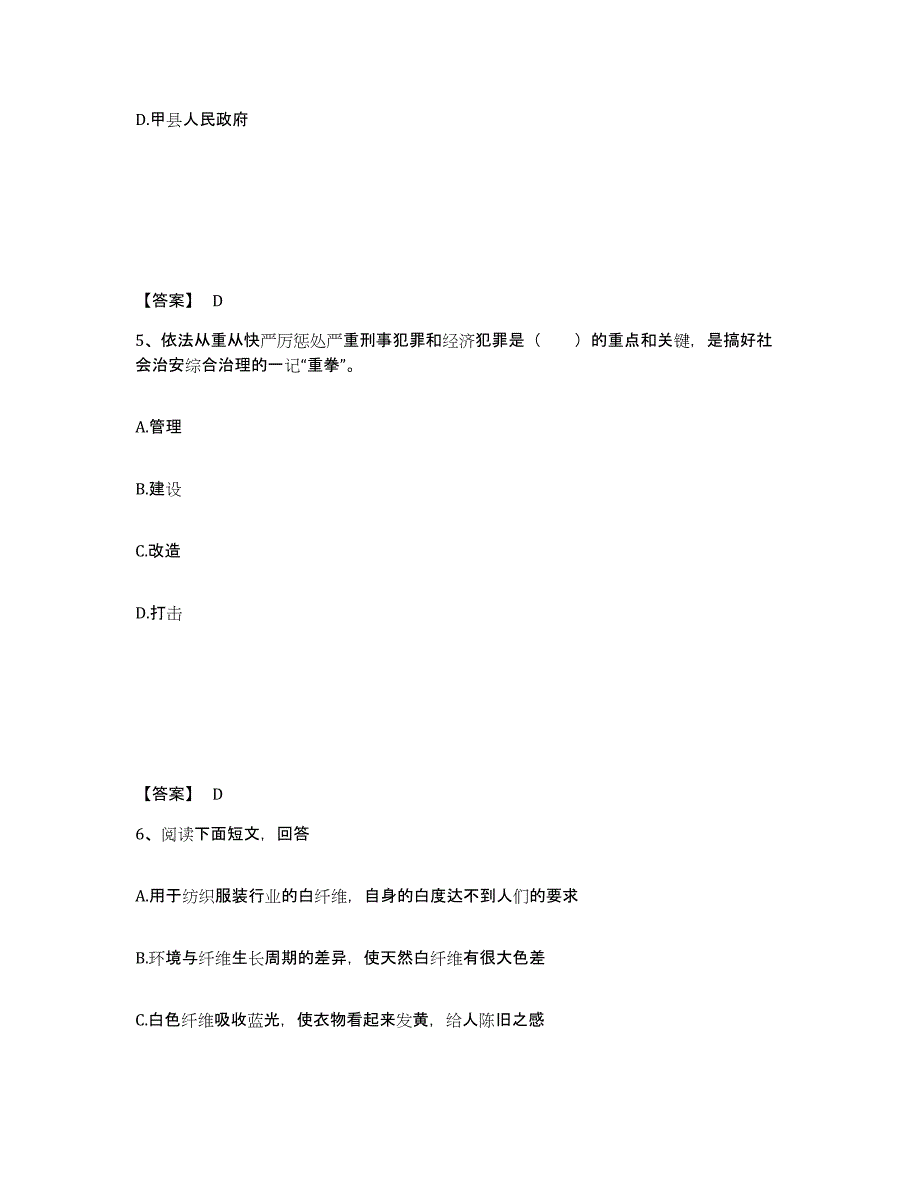 D.甲县人民政府

【答案】 D

5、依法从重从快严厉惩处严重刑事犯罪和经济犯罪是（　　）的重点和关键，是搞好社会治安综合治理的一记“重拳”。

A.管理

B.建设

C.改造

D.打击

【答案】 D

6、阅读下面短文，回答

A.用于纺织服装行业的白纤维，自身的白度达不到人们的要求

B.环境与纤维生长周期的差异，使天然白纤维有很大色差

C.白色纤维吸收蓝光，使衣物看起来发黄，给人陈旧之感